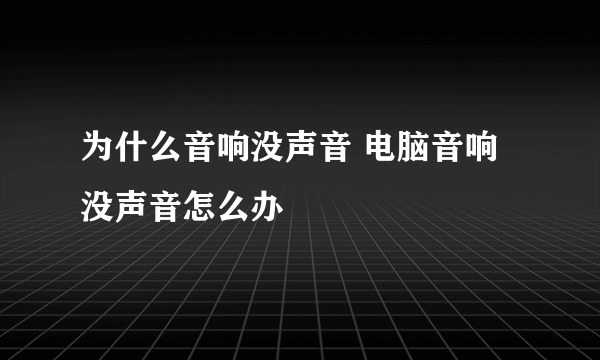 为什么音响没声音 电脑音响没声音怎么办